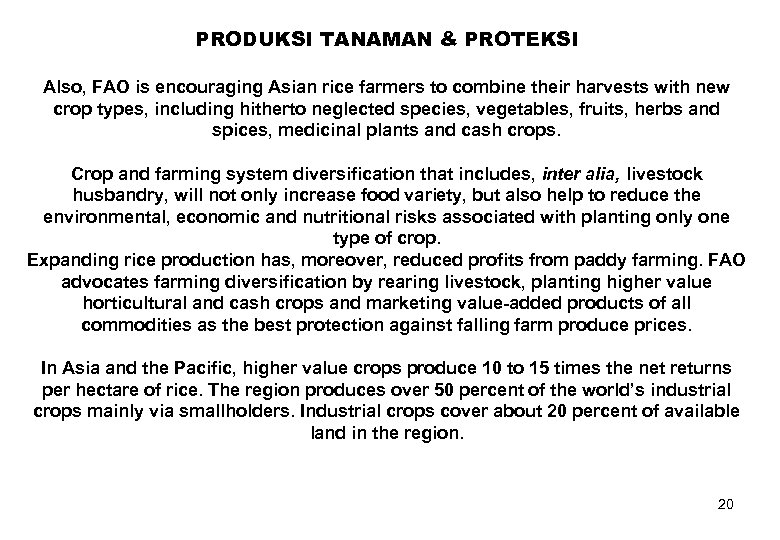 PRODUKSI TANAMAN & PROTEKSI

Also, FAO is encouraging Asian rice farmers to combine their harvests with new crop types, including hitherto neglected species, vegetables, fruits, herbs and spices, medicinal plants and cash crops.

Crop and farming system diversification that includes, inter alia, livestock husbandry, will not only increase food variety, but also help to reduce the environmental, economic and nutritional risks associated with planting only one type of crop.

Expanding rice production has, moreover, reduced profits from paddy farming. FAO advocates farming diversification by rearing livestock, planting higher value horticultural and cash crops and marketing value-added products of all commodities as the best protection against falling farm produce prices.

In Asia and the Pacific, higher value crops produce 10 to 15 times the net returns per hectare of rice. The region produces over 50 percent of the world's industrial crops mainly via smallholders. Industrial crops cover about 20 percent of available land in the region.

20